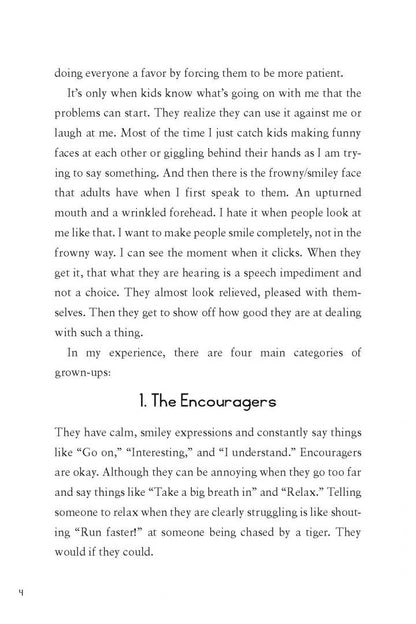 doing everyone a favor by forcing them to be more patient.

It's only when kids know what's going on with me that the problems can start. They realize they can use it against me or laugh at me. Most of the time I just catch kids making funny faces at each other or giggling behind their hands as I am trying to say something. And then there is the frowny/smiley face that adults have when I first speak to them. An upturned mouth and a wrinkled forehead. I hate it when people look at me like that. I want to make people smile completely, not in the frowny way. I can see the moment when it clicks. When they get it, that what they are hearing is a speech impediment and not a choice. They almost look relieved, pleased with themselves. Then they get to show off how good they are at dealing with such a thing.

In my experience, there are four main categories of grown-ups:

1. The Encouragers

They have calm, smiley expressions and constantly say things like "Go on," "Interesting," and "I understand." Encouragers are okay. Although they can be annoying when they go too far and say things like "Take a big breath in" and "Relax." Telling someone to relax when they are clearly struggling is like shouting "Run faster!" at someone being chased by a tiger. They would if they could.

4